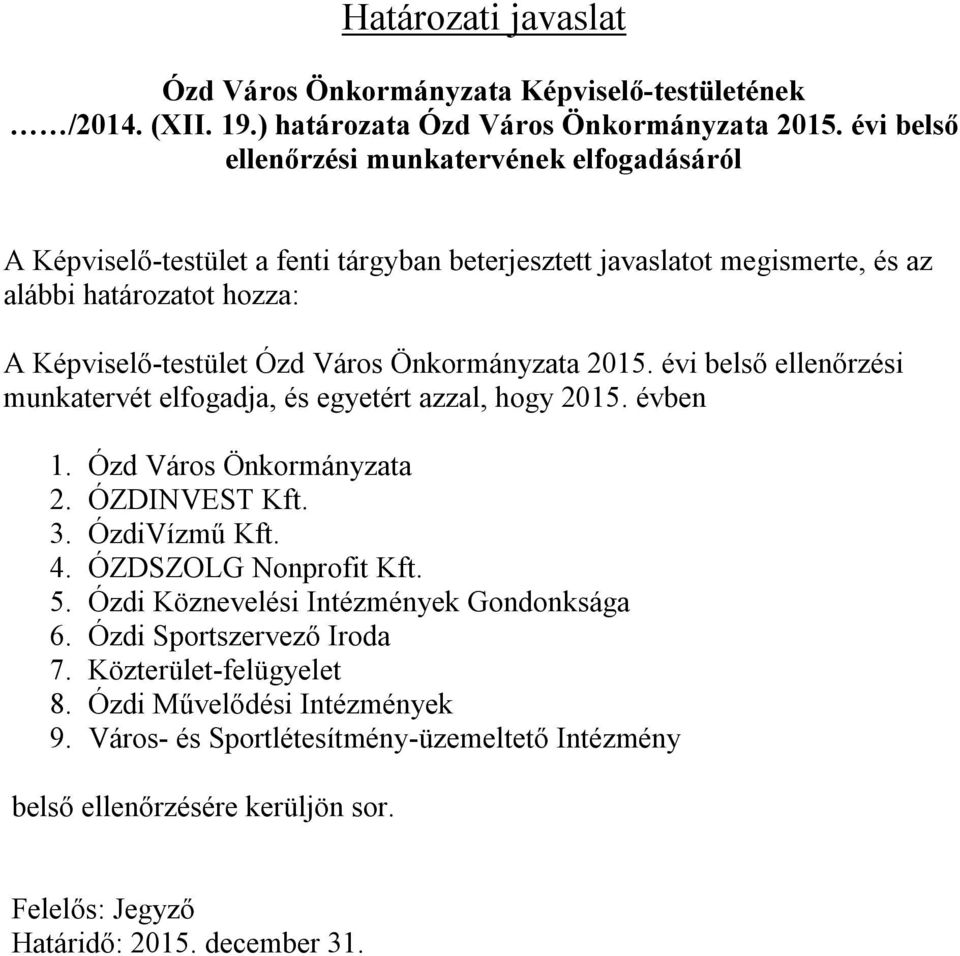 Határozati javaslat

Ózd Város Önkormányzata Képviselő-testületének ……/2014. (XII. 19.) határozata Ózd Város Önkormányzata 2015. évi belső ellenőrzési munkatervének elfogadásáról

A Képviselő-testület a fenti tárgyban beterjesztett javaslatot megismerte, és az alábbi határozatot hozza:

A Képviselő-testület Ózd Város Önkormányzata 2015. évi belső ellenőrzési munkatervét elfogadja, és egyetért azzal, hogy 2015. évben

1. Ózd Város Önkormányzata
2. ÓZDINVEST Kft.
3. ÓzdiVízmű Kft.
4. ÓZDSZOLG Nonprofit Kft.
5. Ózdi Köznevelési Intézmények Gondonksága
6. Ózdi Sportszervező Iroda
7. Közterület-felügyelet
8. Ózdi Művelődési Intézmények
9. Város- és Sportlétesítmény-üzemeltető Intézmény

belső ellenőrzésére kerüljön sor.

Felelős: Jegyző
Határidő: 2015. december 31.